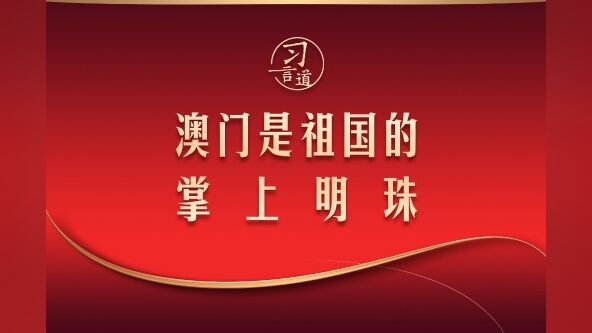 习言道

澳门是祖国的
掌上明珠